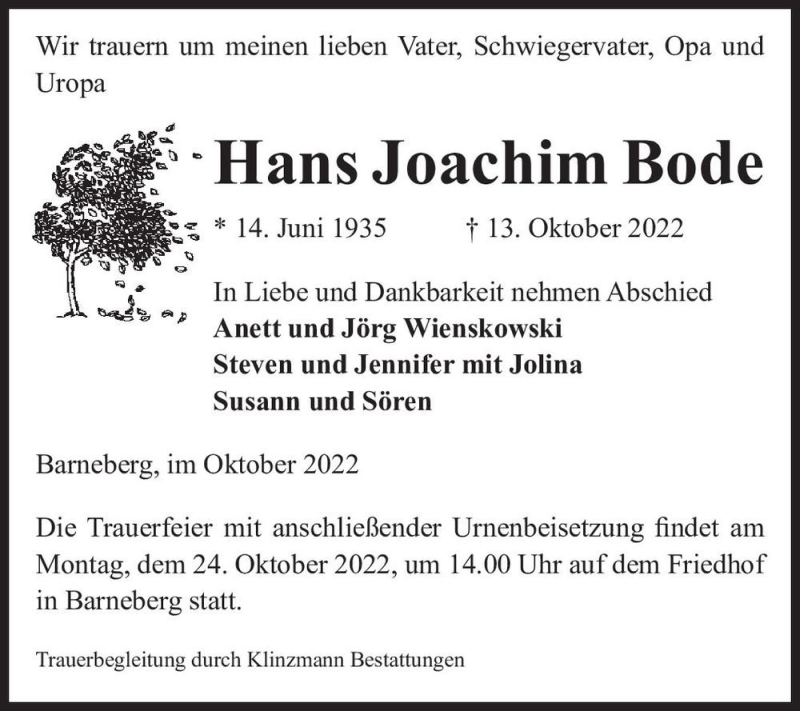 Wir trauern um meinen lieben Vater, Schwiegervater, Opa und Uropa

Hans Joachim Bode

* 14. Juni 1935 † 13. Oktober 2022

In Liebe und Dankbarkeit nehmen Abschied
Anett und Jörg Wienskowski
Steven und Jennifer mit Jolina
Susann und Sören

Barneberg, im Oktober 2022

Die Trauerfeier mit anschließender Urnenbeisetzung findet am Montag, dem 24. Oktober 2022, um 14.00 Uhr auf dem Friedhof in Barneberg statt.

Trauerbegleitung durch Klinzmann Bestattungen